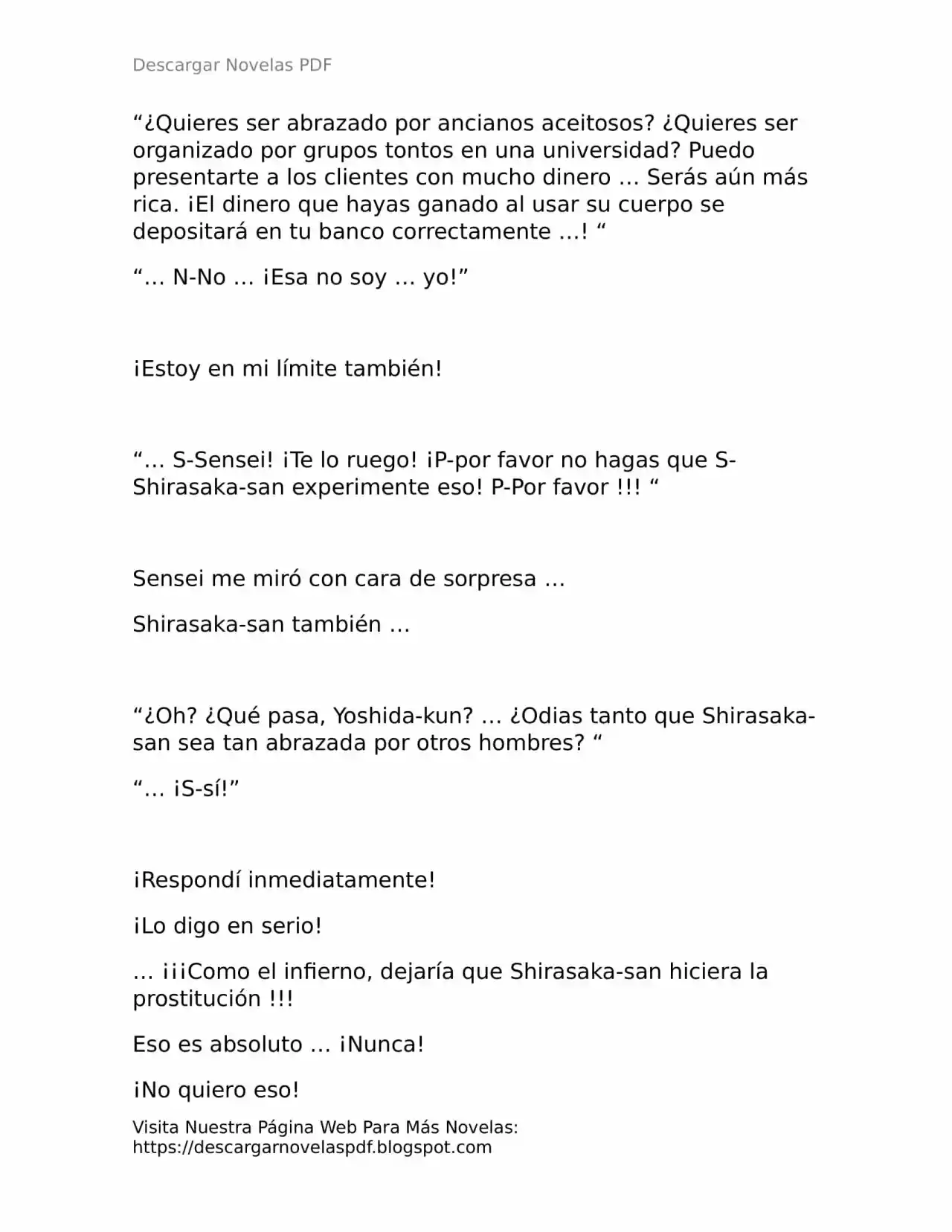 Descargar Novelas PDF

“¿Quieres ser abrazado por ancianos aceitosos? ¿Quieres ser organizado por grupos tontos en una universidad? Puedo presentarte a los clientes con mucho dinero … Serás aún más rica. ¡El dinero que hayas ganado al usar su cuerpo se depositará en tu banco correctamente …! “

“… N-No … ¡Esa no soy … yo!”

¡Estoy en mi límite también!

“… S-Sensei! ¡Te lo ruego! ¡P-por favor no hagas que S-Shirasaka-san experimente eso! P-Por favor !!! “

Sensei me miró con cara de sorpresa …

Shirasaka-san también …

“¿Oh? ¿Qué pasa, Yoshida-kun? … ¿Odias tanto que Shirasaka-san sea tan abrazada por otros hombres? “

“… ¡S-sí!”

¡Respondí inmediatamente!

¡Lo digo en serio!

… ¡¡¡Como el infierno, dejaría que Shirasaka-san hiciera la prostitución !!!

Eso es absoluto … ¡Nunca!

¡No quiero eso!

Visita Nuestra Página Web Para Más Novelas: https://descargarnovelaspdf.blogspot.com